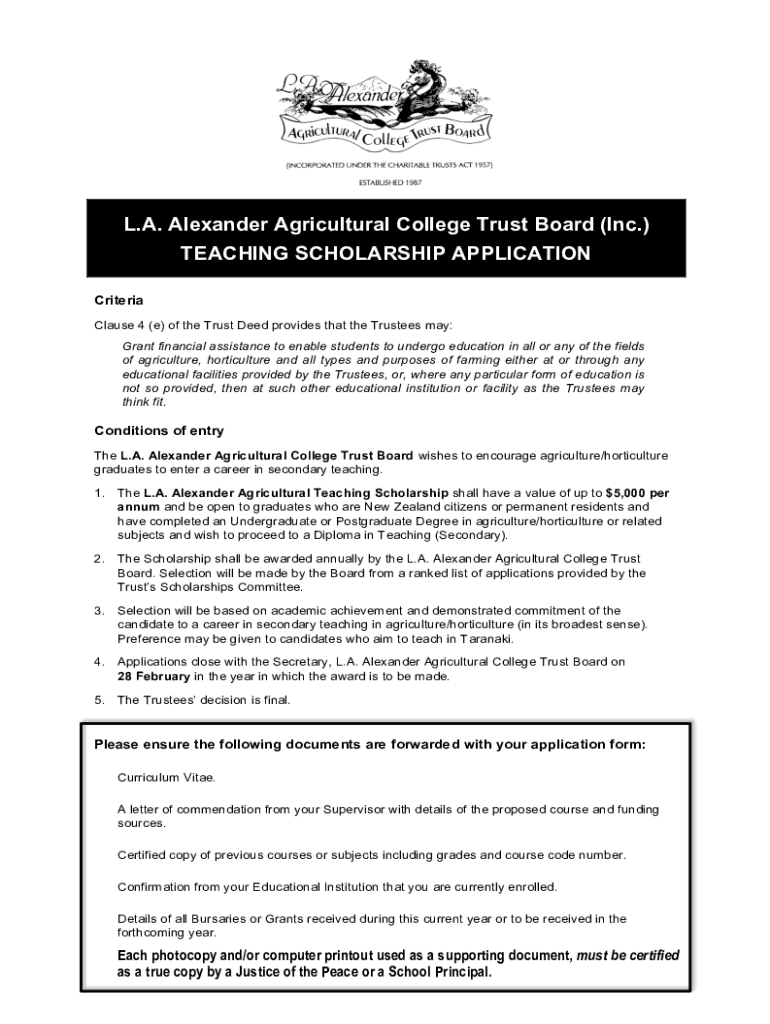 L.A. Alexander
Agricultural College Trust Board

(INCORPORATED UNDER THE CHARITABLE TRUSTS ACT 1957)

ESTABLISHED 1987

L.A. Alexander Agricultural College Trust Board (Inc.)
TEACHING SCHOLARSHIP APPLICATION

Criteria

Clause 4 (e) of the Trust Deed provides that the Trustees may:

Grant financial assistance to enable students to undergo education in all or any of the fields of agriculture, horticulture and all types and purposes of farming either at or through any educational facilities provided by the Trustees, or, where any particular form of education is not so provided, then at such other educational institution or facility as the Trustees may think fit.

Conditions of entry

The L.A. Alexander Agricultural College Trust Board wishes to encourage agriculture/horticulture graduates to enter a career in secondary teaching.

1. The L.A. Alexander Agricultural Teaching Scholarship shall have a value of up to $5,000 per annum and be open to graduates who are New Zealand citizens or permanent residents and have completed an Undergraduate or Postgraduate Degree in agriculture/horticulture or related subjects and wish to proceed to a Diploma in Teaching (Secondary).

2. The Scholarship shall be awarded annually by the L.A. Alexander Agricultural College Trust Board. Selection will be made by the Board from a ranked list of applications provided by the Trust's Scholarships Committee.

3. Selection will be based on academic achievement and demonstrated commitment of the candidate to a career in secondary teaching in agriculture/horticulture (in its broadest sense). Preference may be given to candidates who aim to teach in Taranaki.

4. Applications close with the Secretary, L.A. Alexander Agricultural College Trust Board on 28 February in the year in which the award is to be made.

5. The Trustees' decision is final.

Please ensure the following documents are forwarded with your application form:

Curriculum Vitae.

A letter of commendation from your Supervisor with details of the proposed course and funding sources.

Certified copy of previous courses or subjects including grades and course code number.

Confirmation from your Educational Institution that you are currently enrolled.

Details of all Bursaries or Grants received during this current year or to be received in the forthcoming year.

Each photocopy and/or computer printout used as a supporting document, must be certified as a true copy by a Justice of the Peace or a School Principal.